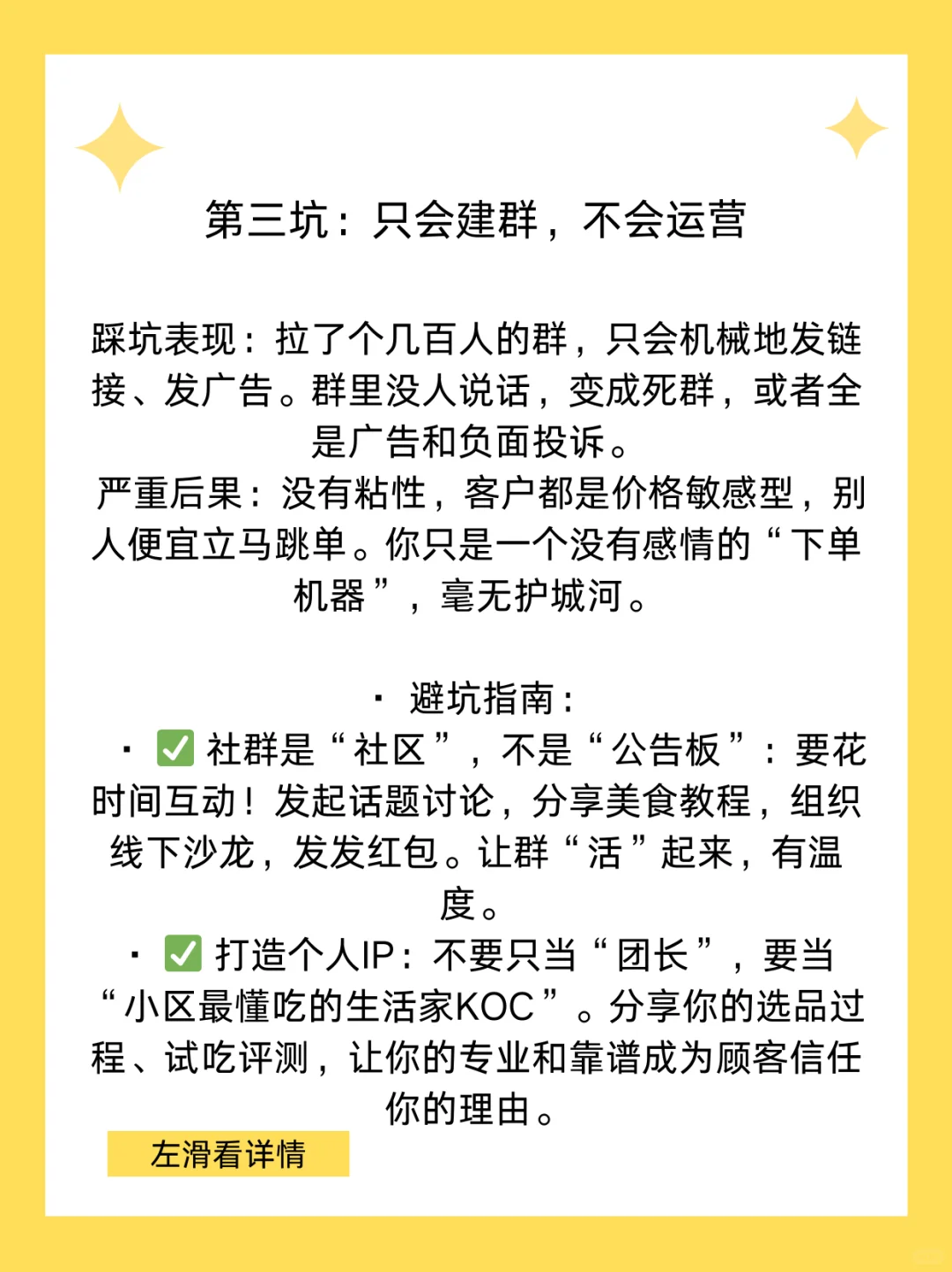 第三坑：只会建群，不会运营

踩坑表现：拉了个几百人的群，只会机械地发链接、发广告。群里没人说话，变成死群，或者全是广告和负面投诉。
严重后果：没有粘性，客户都是价格敏感型，别人便宜立马跳单。你只是一个没有感情的“下单机器”，毫无护城河。

· 避坑指南：
· ✅ 社群是“社区”，不是“公告板”：要花时间互动！发起话题讨论，分享美食教程，组织线下沙龙，发发红包。让群“活”起来，有温度。
· ✅ 打造个人IP：不要只当“团长”，要当“小区最懂吃的生活家KOC”。分享你的选品过程、试吃评测，让你的专业和靠谱成为顾客信任你的理由。

左滑看详情